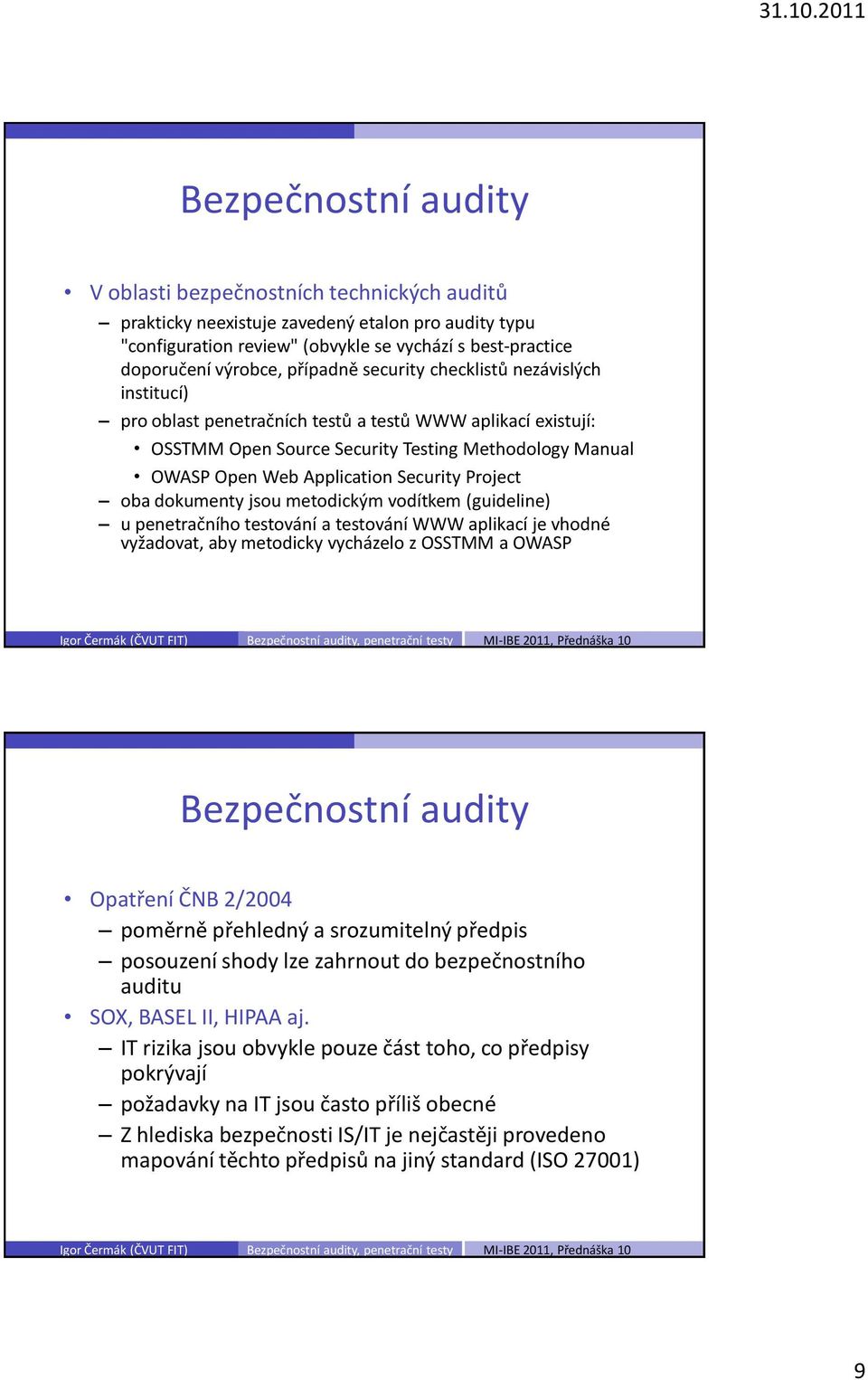 31.10.2011

Bezpečnostní audity

• V oblasti bezpečnostních technických auditů
– prakticky neexistuje zavedený etalon pro audity typu "configuration review" (obvykle se vychází s best-practice doporučení výrobce, případně security checklistů nezávislých institucí)
– pro oblast penetračních testů a testů WWW aplikací existují:
• OSSTMM Open Source Security Testing Methodology Manual
• OWASP Open Web Application Security Project
– oba dokumenty jsou metodickým vodítkem (guideline)
– u penetračního testování a testování WWW aplikací je vhodné vyžadovat, aby metodicky vycházelo z OSSTMM a OWASP

Igor Čermák (ČVUT FIT) Bezpečnostní audity, penetrační testy MI-IBE 2011, Přednáška 10

Bezpečnostní audity

• Opatření ČNB 2/2004
– poměrně přehledný a srozumitelný předpis
– posouzení shody lze zahrnout do bezpečnostního auditu
• SOX, BASEL II, HIPAA aj.
– IT rizika jsou obvykle pouze část toho, co předpisy pokrývají
– požadavky na IT jsou často příliš obecné
– Z hlediska bezpečnosti IS/IT je nejčastěji provedeno mapování těchto předpisů na jiný standard (ISO 27001)

Igor Čermák (ČVUT FIT) Bezpečnostní audity, penetrační testy MI-IBE 2011, Přednáška 10

9